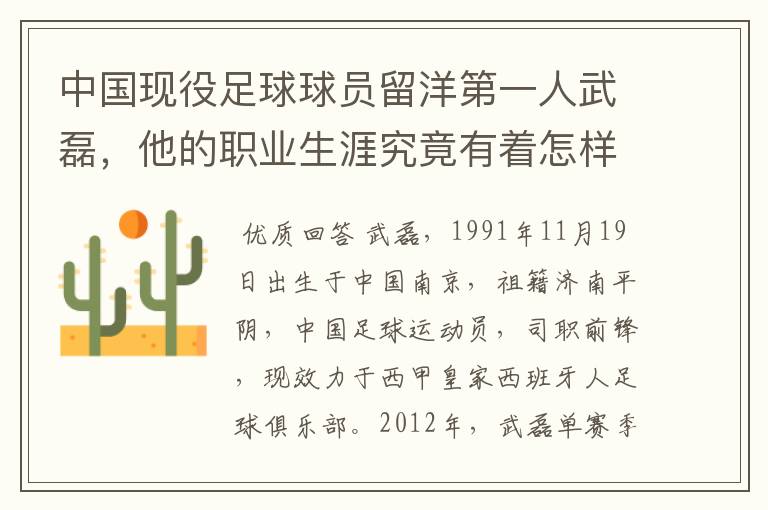 中国现役足球球员留洋第一人武磊，他的职业生涯究竟有着怎样

优质回答 武磊，1991年11月19日出生于中国南京，祖籍济南平阴，中国足球运动员，司职前锋，现效力于西甲皇家西班牙人足球俱乐部。2012年，武磊单赛季